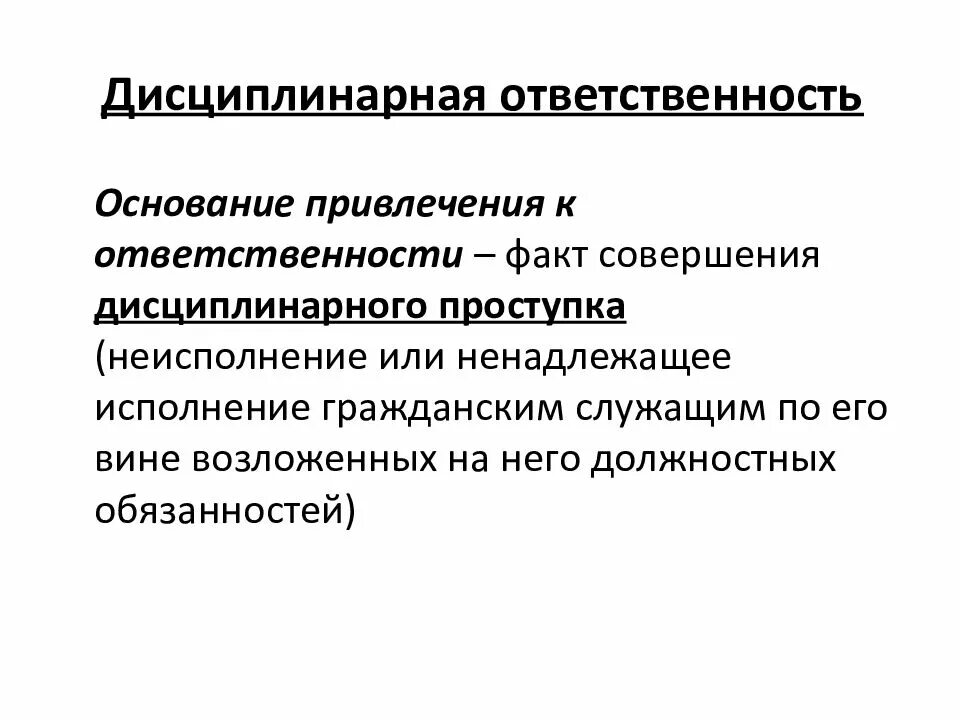 Дисциплинарная ответственность

Основание привлечения к ответственности – факт совершения дисциплинарного проступка (неисполнение или ненадлежащее исполнение гражданским служащим по его вине возложенных на него должностных обязанностей)